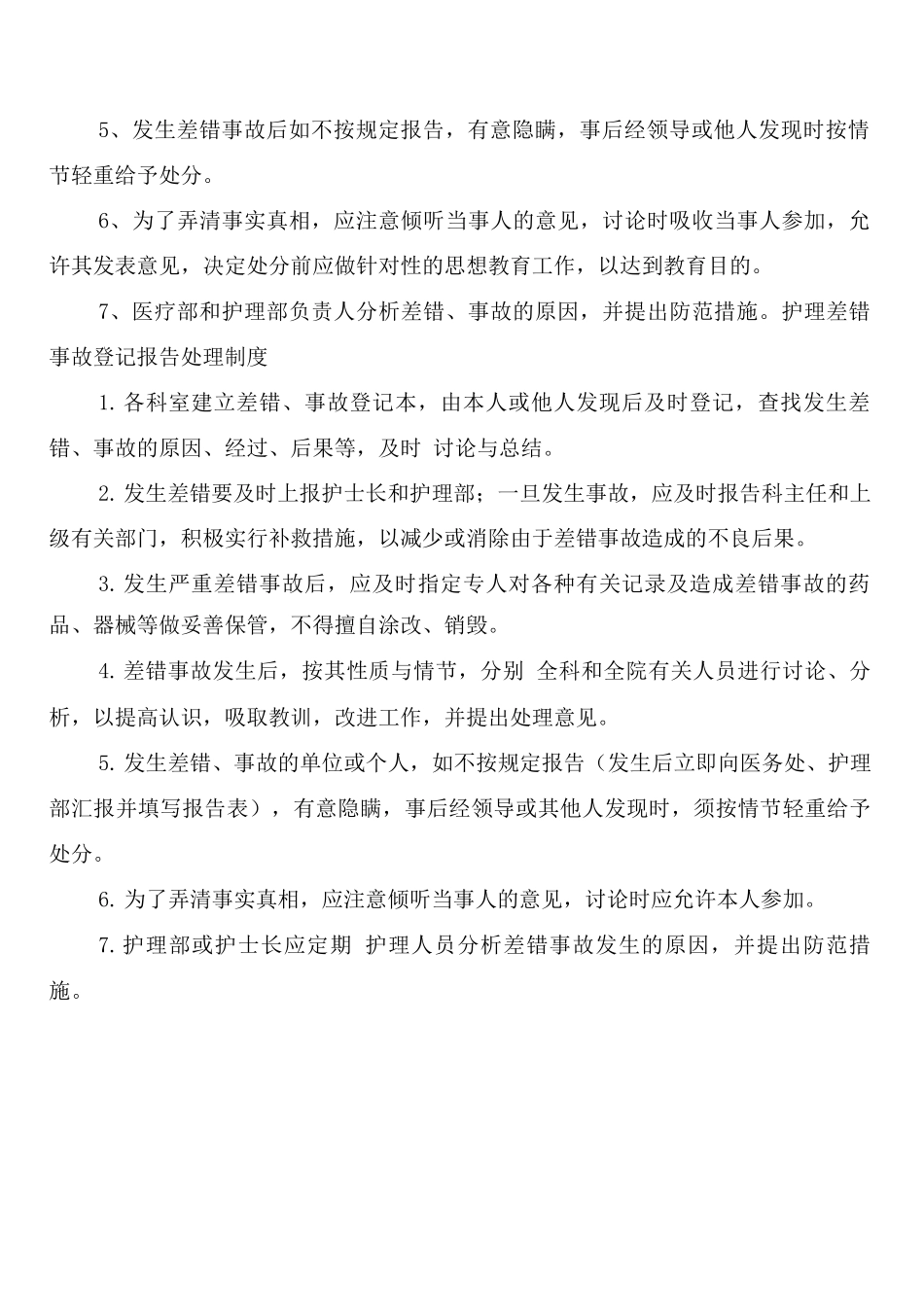 5、发生差错事故后如不按规定报告，有意隐瞒，事后经领导或他人发现时按情节轻重给予处分。

6、为了弄清事实真相，应注意倾听当事人的意见，讨论时吸收当事人参加，允许其发表意见，决定处分前应做针对性的思想教育工作，以达到教育目的。

7、医疗部和护理部负责人分析差错、事故的原因，并提出防范措施。护理差错事故登记报告处理制度

1.各科室建立差错、事故登记本，由本人或他人发现后及时登记，查找发生差错、事故的原因、经过、后果等，及时 讨论与总结。

2.发生差错要及时上报护士长和护理部；一旦发生事故，应及时报告科主任和上级有关部门，积极实行补救措施，以减少或消除由于差错事故造成的不良后果。

3.发生严重差错事故后，应及时指定专人对各种有关记录及造成差错事故的药品、器械等做妥善保管，不得擅自涂改、销毁。

4.差错事故发生后，按其性质与情节，分别 全科和全院有关人员进行讨论、分析，以提高认识，吸取教训，改进工作，并提出处理意见。

5.发生差错、事故的单位或个人，如不按规定报告（发生后立即向医务处、护理部汇报并填写报告表），有意隐瞒，事后经领导或其他人发现时，须按情节轻重给予处分。

6.为了弄清事实真相，应注意倾听当事人的意见，讨论时应允许本人参加。

7.护理部或护士长应定期 护理人员分析差错事故发生的原因，并提出防范措施。